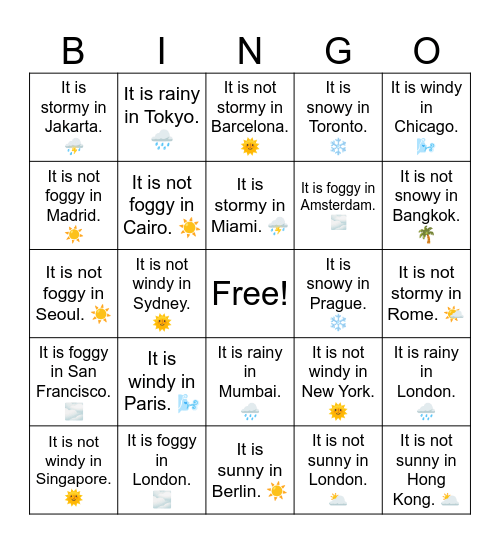 | B | I | N | G | O |
|---|---|---|---|---|
| It is stormy in Jakarta. ⛈️ | It is rainy in Tokyo. 🌧️ | It is not stormy in Barcelona. 🌞 | It is snowy in Toronto. ❄️ | It is windy in Chicago. 🌬️ |
| It is not foggy in Madrid. ☀️ | It is not foggy in Cairo. ☀️ | It is stormy in Miami. ⛈️ | It is foggy in Amsterdam. 🌫️ | It is not snowy in Bangkok. 🌴 |
| It is not foggy in Seoul. ☀️ | It is not windy in Sydney. 🌞 | Free! | It is snowy in Prague. ❄️ | It is not stormy in Rome. 🌤️ |
| It is foggy in San Francisco. 🌫️ | It is windy in Paris. 🌬️ | It is rainy in Mumbai. 🌧️ | It is not windy in New York. 🌞 | It is rainy in London. 🌧️ |
| It is not windy in Singapore. 🌞 | It is foggy in London. 🌫️ | It is sunny in Berlin. ☀️ | It is not sunny in London. 🌥️ | It is not sunny in Hong Kong. 🌥️ |